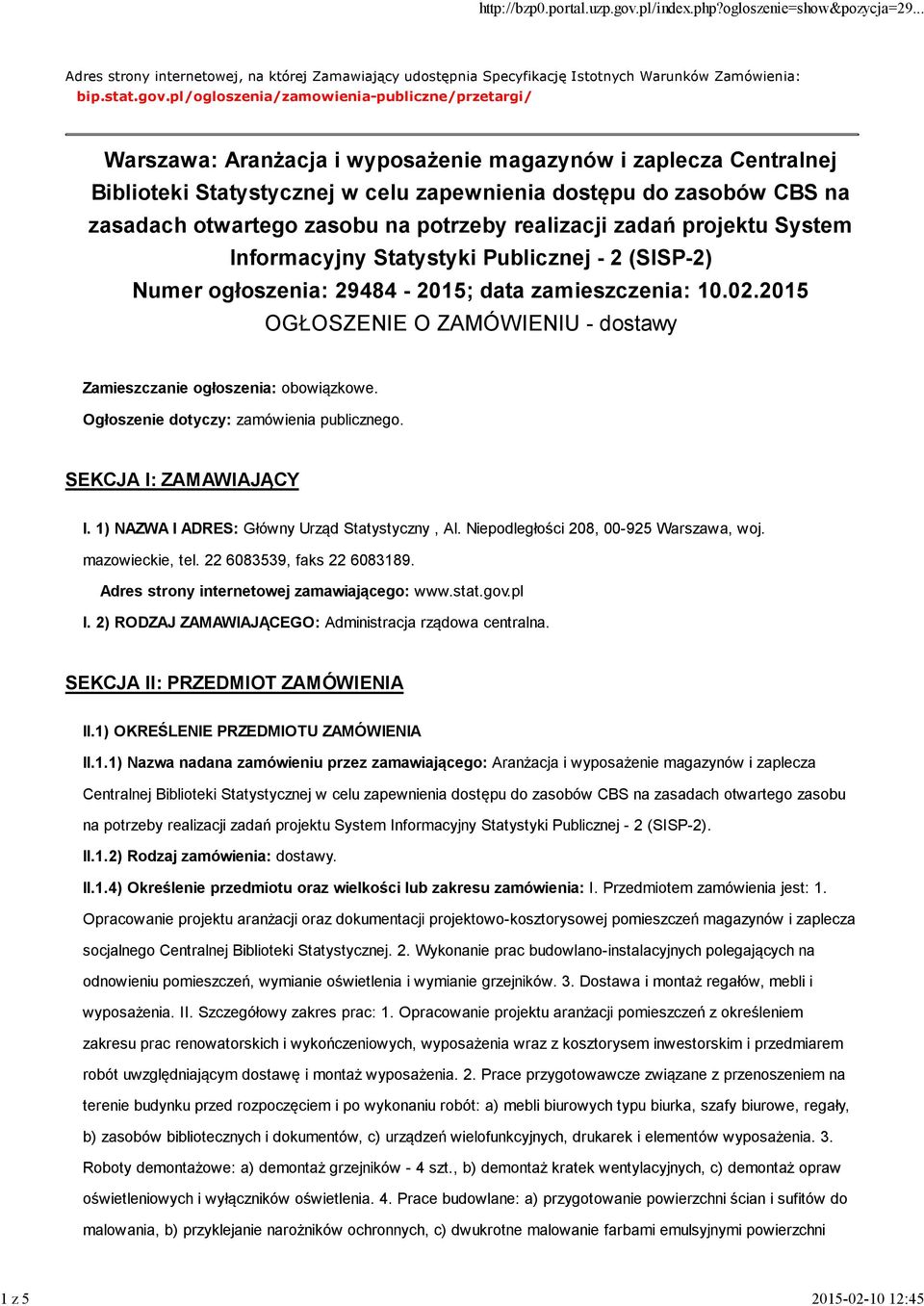 http://bzp0.portal.uzp.gov.pl/index.php?ogloszenie=show&pozycja=29...

Adres strony internetowej, na której Zamawiający udostępnia Specyfikację Istotnych Warunków Zamówienia: bip.stat.gov.pl/ogloszenia/zamowienia-publiczne/przetargi/

Warszawa: Aranżacja i wyposażenie magazynów i zaplecza Centralnej Biblioteki Statystycznej w celu zapewnienia dostępu do zasobów CBS na zasadach otwartego zasobu na potrzeby realizacji zadań projektu System Informacyjny Statystyki Publicznej - 2 (SISP-2)
Numer ogłoszenia: 29484 - 2015; data zamieszczenia: 10.02.2015
OGŁOSZENIE O ZAMÓWIENIU - dostawy

Zamieszczanie ogłoszenia: obowiązkowe.

Ogłoszenie dotyczy: zamówienia publicznego.

SEKCJA I: ZAMAWIAJĄCY

I. 1) NAZWA I ADRES: Główny Urząd Statystyczny , Al. Niepodległości 208, 00-925 Warszawa, woj. mazowieckie, tel. 22 6083539, faks 22 6083189.

Adres strony internetowej zamawiającego: www.stat.gov.pl

I. 2) RODZAJ ZAMAWIAJĄCEGO: Administracja rządowa centralna.

SEKCJA II: PRZEDMIOT ZAMÓWIENIA

II.1) OKREŚLENIE PRZEDMIOTU ZAMÓWIENIA

II.1.1) Nazwa nadana zamówieniu przez zamawiającego: Aranżacja i wyposażenie magazynów i zaplecza Centralnej Biblioteki Statystycznej w celu zapewnienia dostępu do zasobów CBS na zasadach otwartego zasobu na potrzeby realizacji zadań projektu System Informacyjny Statystyki Publicznej - 2 (SISP-2).

II.1.2) Rodzaj zamówienia: dostawy.

II.1.4) Określenie przedmiotu oraz wielkości lub zakresu zamówienia: I. Przedmiotem zamówienia jest: 1. Opracowanie projektu aranżacji oraz dokumentacji projektowo-kosztorysowej pomieszczeń magazynów i zaplecza socjalnego Centralnej Biblioteki Statystycznej. 2. Wykonanie prac budowlano-instalacyjnych polegających na odnowieniu pomieszczeń, wymianie oświetlenia i wymianie grzejników. 3. Dostawa i montaż regałów, mebli i wyposażenia. II. Szczegółowy zakres prac: 1. Opracowanie projektu aranżacji pomieszczeń z określeniem zakresu prac renowatorskich i wykończeniowych, wyposażenia wraz z kosztorysem inwestorskim i przedmiarem robót uwzględniającym dostawę i montaż wyposażenia. 2. Prace przygotowawcze związane z przenoszeniem na terenie budynku przed rozpoczęciem i po wykonaniu robót: a) mebli biurowych typu biurka, szafy biurowe, regały, b) zasobów bibliotecznych i dokumentów, c) urządzeń wielofunkcyjnych, drukarek i elementów wyposażenia. 3. Roboty demontażowe: a) demontaż grzejników - 4 szt., b) demontaż kratek wentylacyjnych, c) demontaż opraw oświetleniowych i wyłączników oświetlenia. 4. Prace budowlane: a) przygotowanie powierzchni ścian i sufitów do malowania, b) przyklejanie narożników ochronnych, c) dwukrotne malowanie farbami emulsyjnymi powierzchni

1 z 5

2015-02-10 12:45